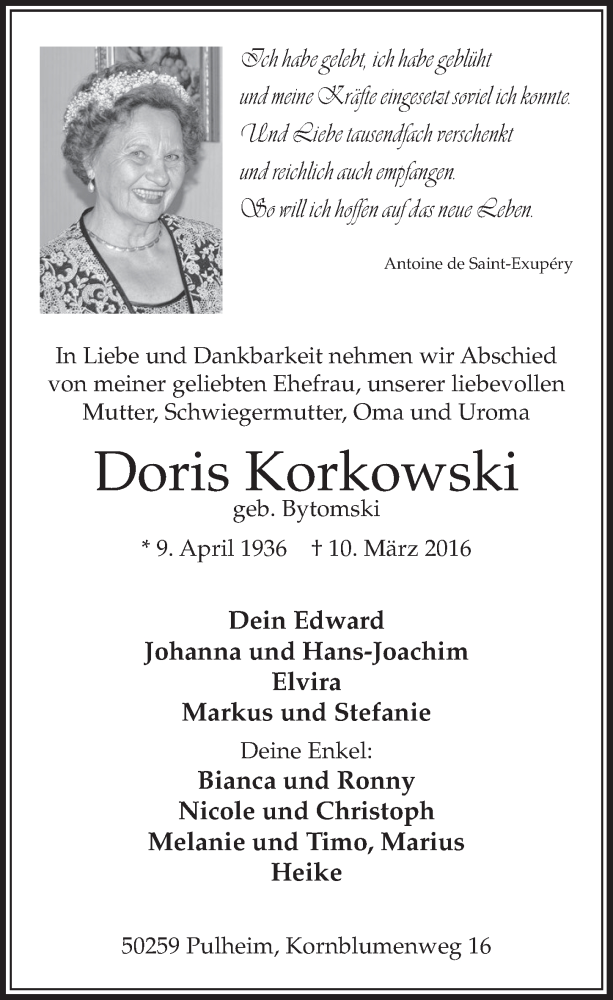 Ich habe gelebt, ich habe geblüht
und meine Kräfte eingesetzt soviel ich konnte.
Und Liebe tausendfach verschenkt
und reichlich auch empfangen.
So will ich hoffen auf das neue Leben.

Antoine de Saint-Exupéry

In Liebe und Dankbarkeit nehmen wir Abschied von meiner geliebten Ehefrau, unserer liebevollen Mutter, Schwiegermutter, Oma und Uroma

Doris Korkowski
geb. Bytomski

* 9. April 1936 † 10. März 2016

Dein Edward
Johanna und Hans-Joachim
Elvira
Markus und Stefanie

Deine Enkel:
Bianca und Ronny
Nicole und Christoph
Melanie und Timo, Marius
Heike

50259 Pulheim, Kornblumenweg 16